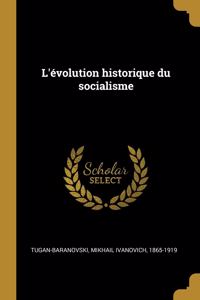 L'évolution historique du socialisme

Scholar
SELECT

TUGAN-BARANOVSKI, MIKHAIL IVANOVICH, 1865-1919